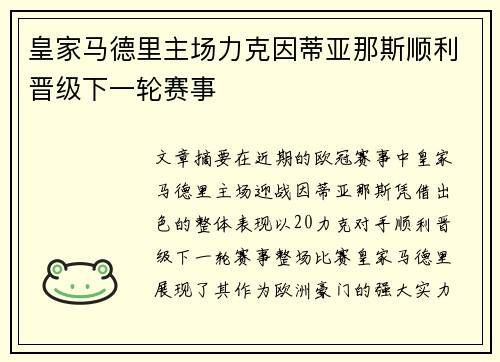 皇家马德里主场力克因蒂亚那斯顺利晋级下一轮赛事

文章摘要在近期的欧冠赛事中皇家马德里主场迎战因蒂亚那斯凭借出色的整体表现以20力克对手顺利晋级下一轮赛事整场比赛皇家马德里展现了其作为欧洲豪门的强大实力